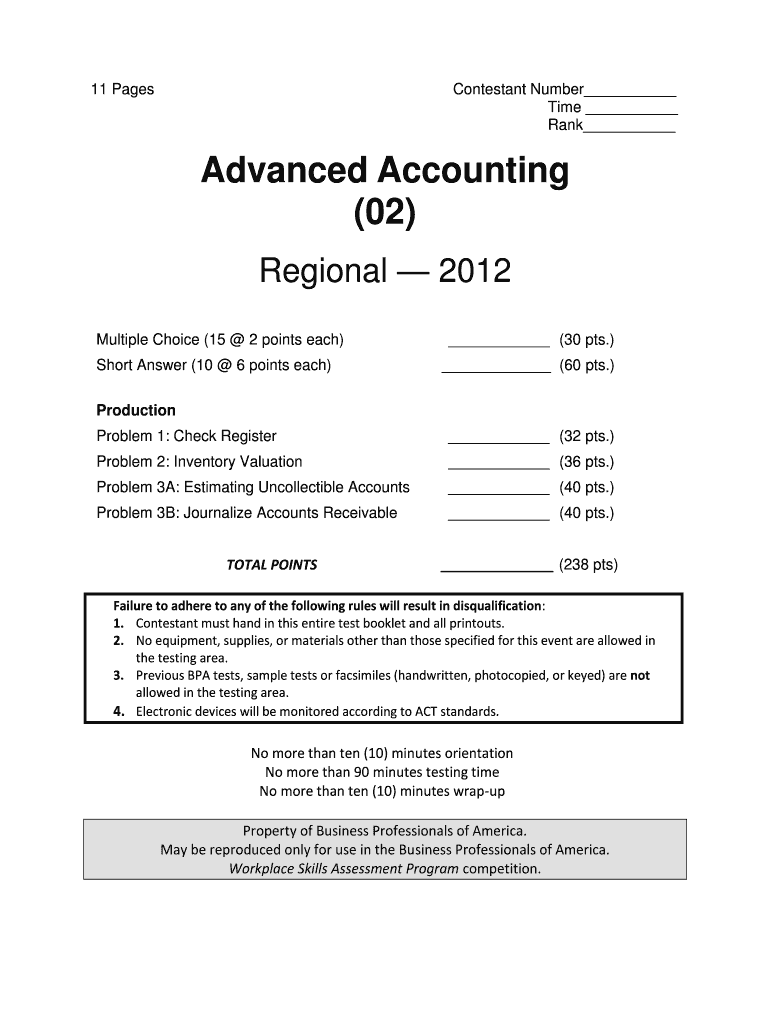 11 Pages

Contestant Number___________
Time ___________
Rank___________

Advanced Accounting
(02)

Regional — 2012

Multiple Choice (15 @ 2 points each) ____________ (30 pts.)
Short Answer (10 @ 6 points each) ____________ (60 pts.)

Production
Problem 1: Check Register ____________ (32 pts.)
Problem 2: Inventory Valuation ____________ (36 pts.)
Problem 3A: Estimating Uncollectible Accounts ____________ (40 pts.)
Problem 3B: Journalize Accounts Receivable ____________ (40 pts.)

TOTAL POINTS ____________ (238 pts)

Failure to adhere to any of the following rules will result in disqualification:
1. Contestant must hand in this entire test booklet and all printouts.
2. No equipment, supplies, or materials other than those specified for this event are allowed in the testing area.
3. Previous BPA tests, sample tests or facsimiles (handwritten, photocopied, or keyed) are not allowed in the testing area.
4. Electronic devices will be monitored according to ACT standards.

No more than ten (10) minutes orientation
No more than 90 minutes testing time
No more than ten (10) minutes wrap-up

Property of Business Professionals of America.
May be reproduced only for use in the Business Professionals of America.
Workplace Skills Assessment Program competition.